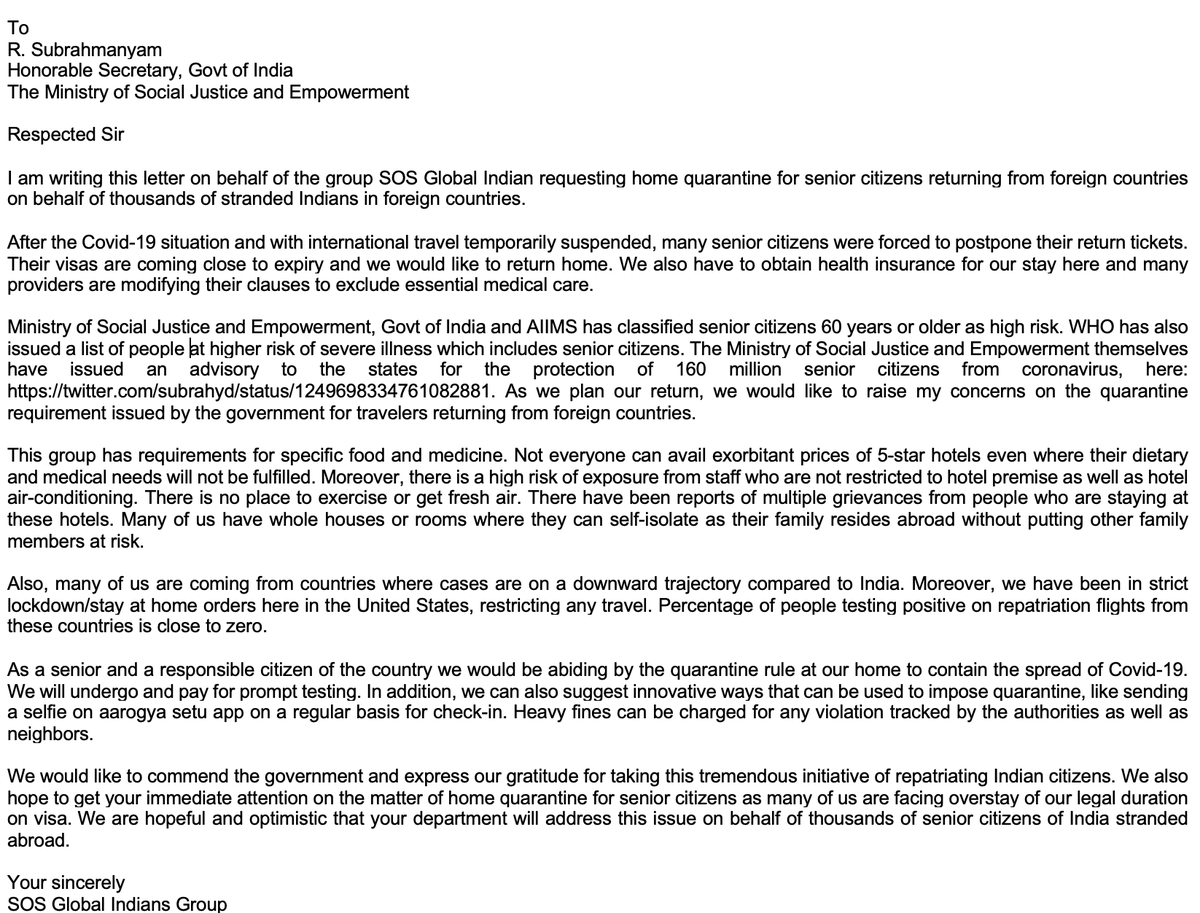 To
R. Subrahmanyam
Honorable Secretary, Govt of India
The Ministry of Social Justice and Empowerment

Respected Sir

I am writing this letter on behalf of the group SOS Global Indian requesting home quarantine for senior citizens returning from foreign countries on behalf of thousands of stranded Indians in foreign countries.

After the Covid-19 situation and with international travel temporarily suspended, many senior citizens were forced to postpone their return tickets. Their visas are coming close to expiry and we would like to return home. We also have to obtain health insurance for our stay here and many providers are modifying their clauses to exclude essential medical care.

Ministry of Social Justice and Empowerment, Govt of India and AIIMS has classified senior citizens 60 years or older as high risk. WHO has also issued a list of people at higher risk of severe illness which includes senior citizens. The Ministry of Social Justice and Empowerment themselves have issued an advisory to the states for the protection of 160 million senior citizens from coronavirus, here: https://twitter.com/subrahyd/status/1249698334761082881. As we plan our return, we would like to raise my concerns on the quarantine requirement issued by the government for travelers returning from foreign countries.

This group has requirements for specific food and medicine. Not everyone can avail exorbitant prices of 5-star hotels even where their dietary and medical needs will not be fulfilled. Moreover, there is a high risk of exposure from staff who are not restricted to hotel premise as well as hotel air-conditioning. There is no place to exercise or get fresh air. There have been reports of multiple grievances from people who are staying at these hotels. Many of us have whole houses or rooms where they can self-isolate as their family resides abroad without putting other family members at risk.

Also, many of us are coming from countries where cases are on a downward trajectory compared to India. Moreover, we have been in strict lockdown/stay at home orders here in the United States, restricting any travel. Percentage of people testing positive on repatriation flights from these countries is close to zero.

As a senior and a responsible citizen of the country we would be abiding by the quarantine rule at our home to contain the spread of Covid-19. We will undergo and pay for prompt testing. In addition, we can also suggest innovative ways that can be used to impose quarantine, like sending a selfie on aarogya setu app on a regular basis for check-in. Heavy fines can be charged for any violation tracked by the authorities as well as neighbors.

We would like to commend the government and express our gratitude for taking this tremendous initiative of repatriating Indian citizens. We also hope to get your immediate attention on the matter of home quarantine for senior citizens as many of us are facing overstay of our legal duration on visa. We are hopeful and optimistic that your department will address this issue on behalf of thousands of senior citizens of India stranded abroad.

Your sincerely
SOS Global Indians Group